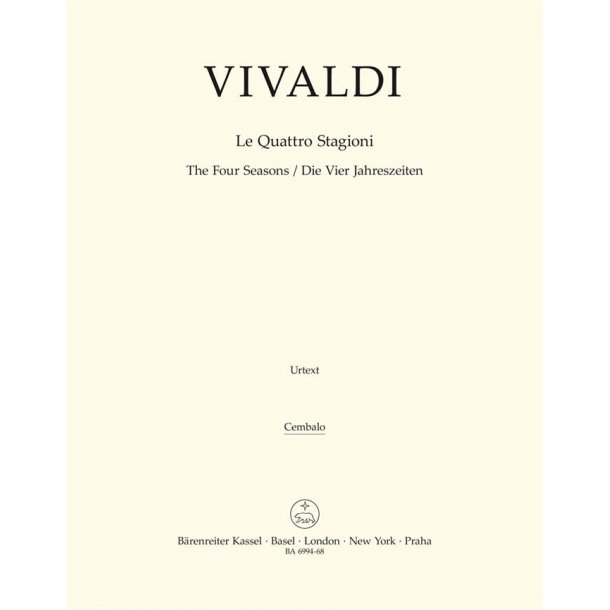 VIVALDI

Le Quattro Stagioni

The Four Seasons / Die Vier Jahreszeiten

Urtext

Cembalo

Bärenreiter Kassel · Basel · London · New York · Praha
BA 6994-68